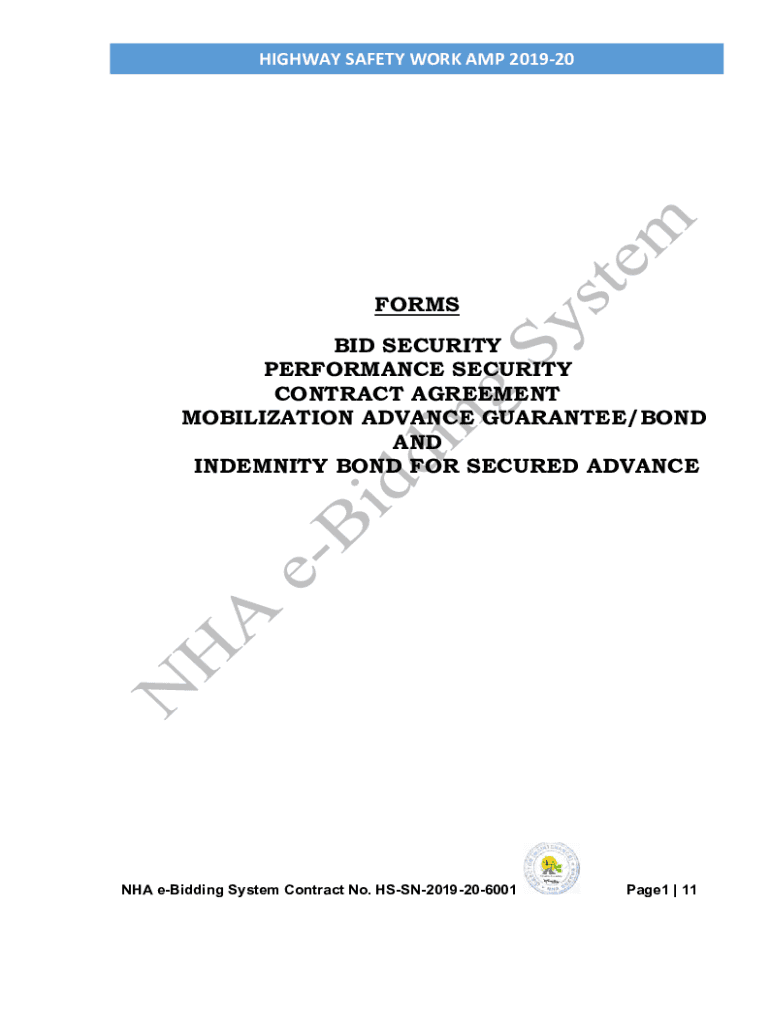 HIGHWAY SAFETY WORK AMP 2019-20

FORMS

BID SECURITY
PERFORMANCE SECURITY
CONTRACT AGREEMENT
MOBILIZATION ADVANCE GUARANTEE/BOND
AND
INDEMNITY BOND FOR SECURED ADVANCE

NHA e-Bidding System Contract No. HS-SN-2019-20-6001

Page1 | 11

NHA e-Bidding System